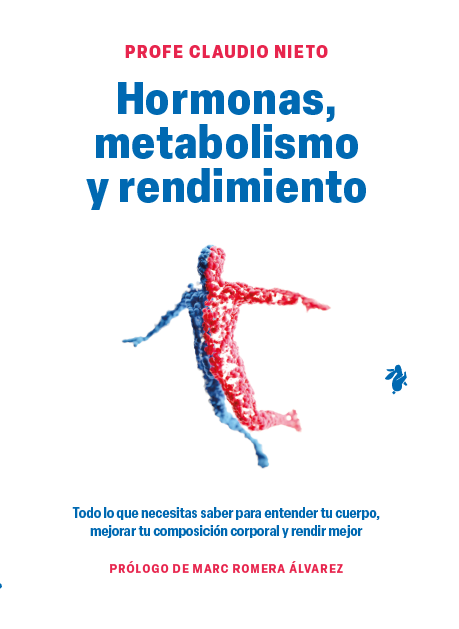 PROFE CLAUDIO NIETO

Hormonas, metabolismo y rendimiento

Todo lo que necesitas saber para entender tu cuerpo, mejorar tu composición corporal y rendir mejor

PRÓLOGO DE MARC ROMERA ÁLVAREZ